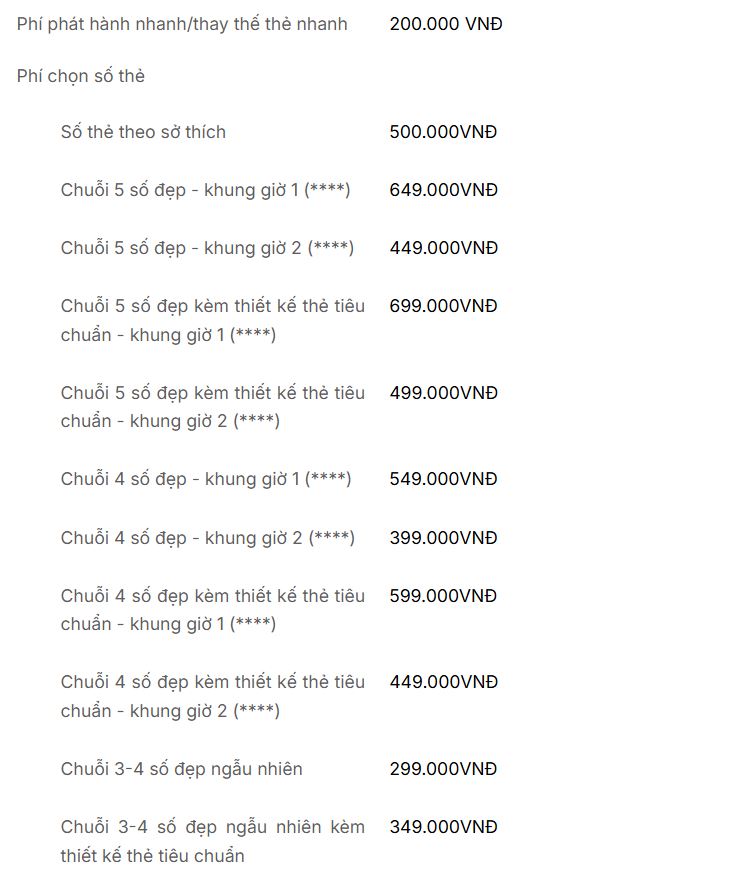 | | |
|---|---|
| Phí phát hành nhanh/thay thế thẻ nhanh | 200.000 VNĐ |
| Phí chọn số thẻ | |
| Số thẻ theo sở thích | 500.000VNĐ |
| Chuỗi 5 số đẹp - khung giờ 1 (****) | 649.000VNĐ |
| Chuỗi 5 số đẹp - khung giờ 2 (****) | 449.000VNĐ |
| Chuỗi 5 số đẹp kèm thiết kế thẻ tiêu chuẩn - khung giờ 1 (****) | 699.000VNĐ |
| Chuỗi 5 số đẹp kèm thiết kế thẻ tiêu chuẩn - khung giờ 2 (****) | 499.000VNĐ |
| Chuỗi 4 số đẹp - khung giờ 1 (****) | 549.000VNĐ |
| Chuỗi 4 số đẹp - khung giờ 2 (****) | 399.000VNĐ |
| Chuỗi 4 số đẹp kèm thiết kế thẻ tiêu chuẩn - khung giờ 1 (****) | 599.000VNĐ |
| Chuỗi 4 số đẹp kèm thiết kế thẻ tiêu chuẩn - khung giờ 2 (****) | 449.000VNĐ |
| Chuỗi 3-4 số đẹp ngẫu nhiên | 299.000VNĐ |
| Chuỗi 3-4 số đẹp ngẫu nhiên kèm thiết kế thẻ tiêu chuẩn | 349.000VNĐ |